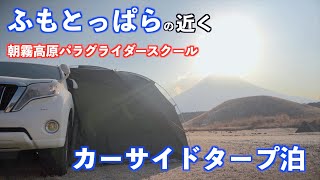 ふもとっぱらの近く

朝霧高原パラグライダースクール

カーサイドタープ泊